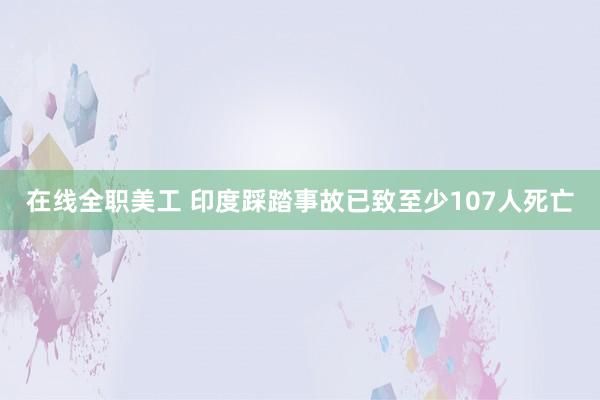 在线全职美工 印度踩踏事故已致至少107人死亡